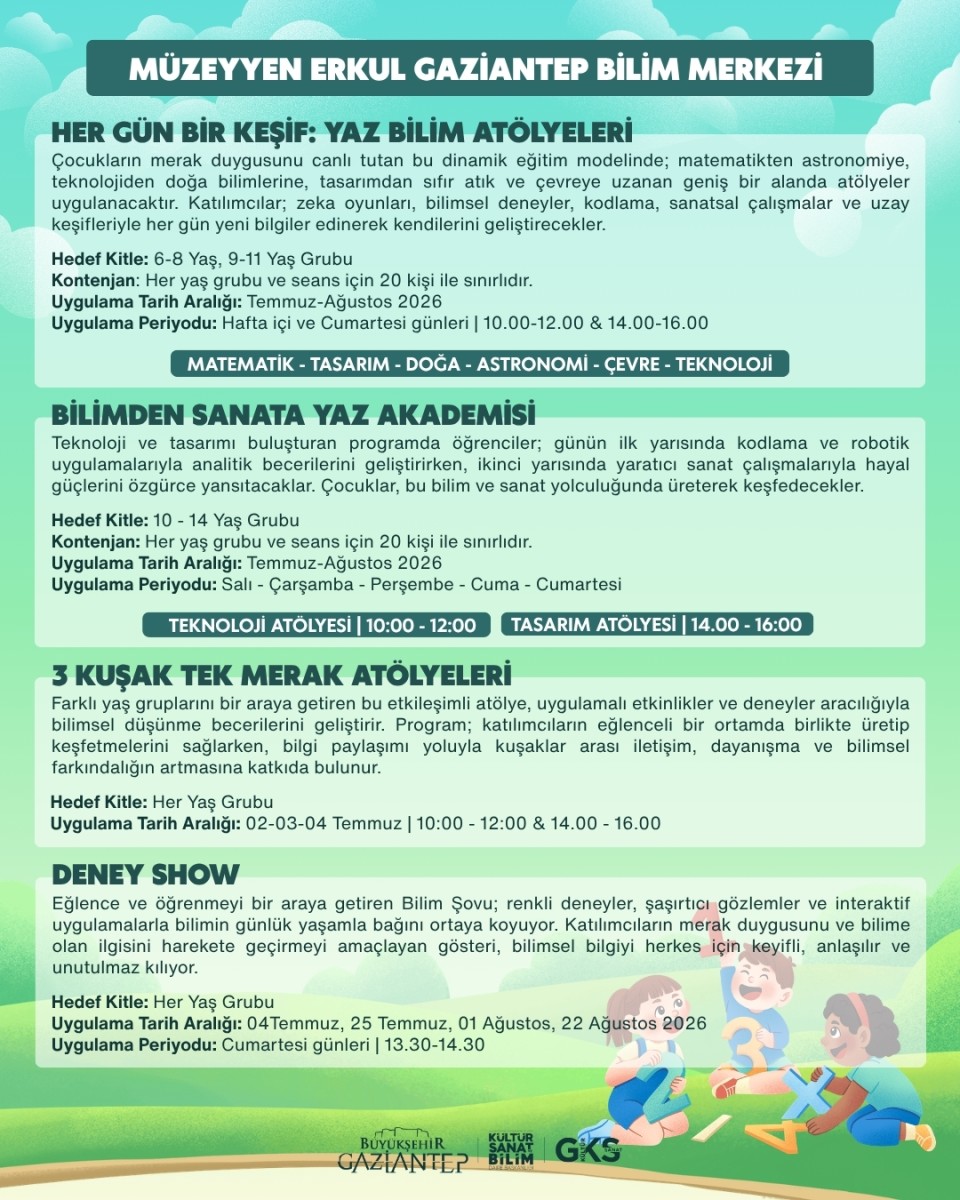 MÜZEYYEN ERKUL GAZİANTEP BİLİM MERKEZİ

HER GÜN BİR KEŞİF: YAZ BİLİM ATÖLYELERİ

Çocukların merak duygusunu canlı tutan bu dinamik eğitim modelinde; matematikten astronomiye, teknolojiden doğa bilimlerine, tasarımdan sıfır atık ve çevreye uzanan geniş bir alanda atölyeler uygulanacaktır. Katılımcılar; zeka oyunları, bilimsel deneyler, kodlama, sanatsal çalışmalar ve uzay keşifleriyle her gün yeni bilgiler edinerek kendilerini geliştirecekler.

Hedef Kitle: 6-8 Yaş, 9-11 Yaş Grubu
Kontenjan: Her yaş grubu ve seans için 20 kişi ile sınırlıdır.
Uygulama Tarih Aralığı: Temmuz-Ağustos 2026
Uygulama Periyodu: Hafta içi ve Cumartesi günleri | 10.00-12.00 & 14.00-16.00

MATEMATİK - TASARIM - DOĞA - ASTRONOMİ - ÇEVRE - TEKNOLOJİ

BİLİMDEN SANATA YAZ AKADEMİSİ

Teknoloji ve tasarımı buluşturan programda öğrenciler; günün ilk yarısında kodlama ve robotik uygulamalarıyla analitik becerilerini geliştirirken, ikinci yarısında yaratıcı sanat çalışmalarıyla hayal güçlerini özgürce yansıtacaklar. Çocuklar, bu bilim ve sanat yolculuğunda üreterek keşfedecekler.

Hedef Kitle: 10 - 14 Yaş Grubu
Kontenjan: Her yaş grubu ve seans için 20 kişi ile sınırlıdır.
Uygulama Tarih Aralığı: Temmuz-Ağustos 2026
Uygulama Periyodu: Salı - Çarşamba - Perşembe - Cuma - Cumartesi

TEKNOLOJİ ATÖLYESİ | 10:00 - 12:00
TASARIM ATÖLYESİ | 14.00 - 16:00

3 KUŞAK TEK MERAK ATÖLYELERİ

Farklı yaş gruplarını bir araya getiren bu etkileşimli atölye, uygulamalı etkinlikler ve deneyler aracılığıyla bilimsel düşünme becerilerini geliştirir. Program; katılımcıların eğlenceli bir ortamda birlikte üretip keşfetmelerini sağlarken, bilgi paylaşımı yoluyla kuşaklar arası iletişim, dayanışma ve bilimsel farkındalığın artmasına katkıda bulunur.

Hedef Kitle: Her Yaş Grubu
Uygulama Tarih Aralığı: 02-03-04 Temmuz | 10:00 - 12:00 & 14.00 - 16.00

DENEY SHOW

Eğlence ve öğrenmeyi bir araya getiren Bilim Şovu; renkli deneyler, şaşırtıcı gözlemler ve interaktif uygulamalarla bilimin günlük yaşamla bağını ortaya koyuyor. Katılımcıların merak duygusunu ve bilime olan ilgisini harekete geçirmeyi amaçlayan gösteri, bilimsel bilgiyi herkes için keyifli, anlaşılır ve unutulmaz kılıyor.

Hedef Kitle: Her Yaş Grubu
Uygulama Tarih Aralığı: 04Temmuz, 25 Temmuz, 01 Ağustos, 22 Ağustos 2026
Uygulama Periyodu: Cumartesi günleri | 13.30-14.30

BÜYÜKŞEHİR GAZİANTEP
KÜLTÜR SANAT BİLİM
GKS